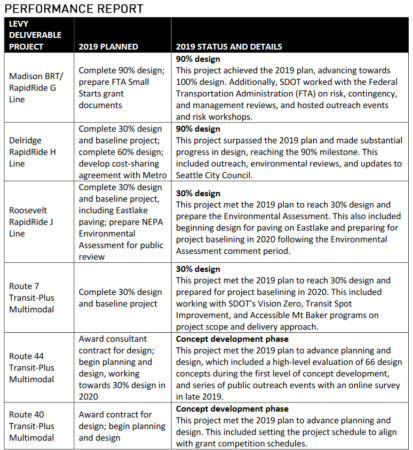 PERFORMANCE REPORT

| LEVY DELIVERABLE PROJECT | 2019 PLANNED | 2019 STATUS AND DETAILS |
|---|---|---|
| Madison BRT/ RapidRide G Line | Complete 90% design; prepare FTA Small Starts grant documents | **90% design** This project achieved the 2019 plan, advancing towards 100% design. Additionally, SDOT worked with the Federal Transportation Administration (FTA) on risk, contingency, and management reviews, and hosted outreach events and risk workshops. |
| Delridge RapidRide H Line | Complete 30% design and baseline project; complete 60% design; develop cost-sharing agreement with Metro | **90% design** This project surpassed the 2019 plan and made substantial progress in design, reaching the 90% milestone. This included outreach, environmental reviews, and updates to Seattle City Council. |
| Roosevelt RapidRide J Line | Complete 30% design and baseline project, including Eastlake paving; prepare NEPA Environmental Assessment for public review | **30% design** This project met the 2019 plan to reach 30% design and prepare the Environmental Assessment. This also included beginning design for paving on Eastlake and preparing for project baselining in 2020 following the Environmental Assessment comment period. |
| Route 7 Transit-Plus Multimodal | Complete 30% design and baseline project | **30% design** This project met the 2019 plan to reach 30% design and prepared for project baselining in 2020. This included working with SDOT's Vision Zero, Transit Spot Improvement, and Accessible Mt Baker programs on project scope and delivery approach. |
| Route 44 Transit-Plus Multimodal | Award consultant contract for design; begin planning and design, working towards 30% design in 2020 | **Concept development phase** This project met the 2019 plan to advance planning and design, which included a high-level evaluation of 66 design concepts during the first level of concept development, and series of public outreach events with an online survey in late 2019. |
| Route 40 Transit-Plus Multimodal | Award contract for design; begin planning and design | **Concept development phase** This project met the 2019 plan to advance planning and design. This included setting the project schedule to align with grant competition schedules. |